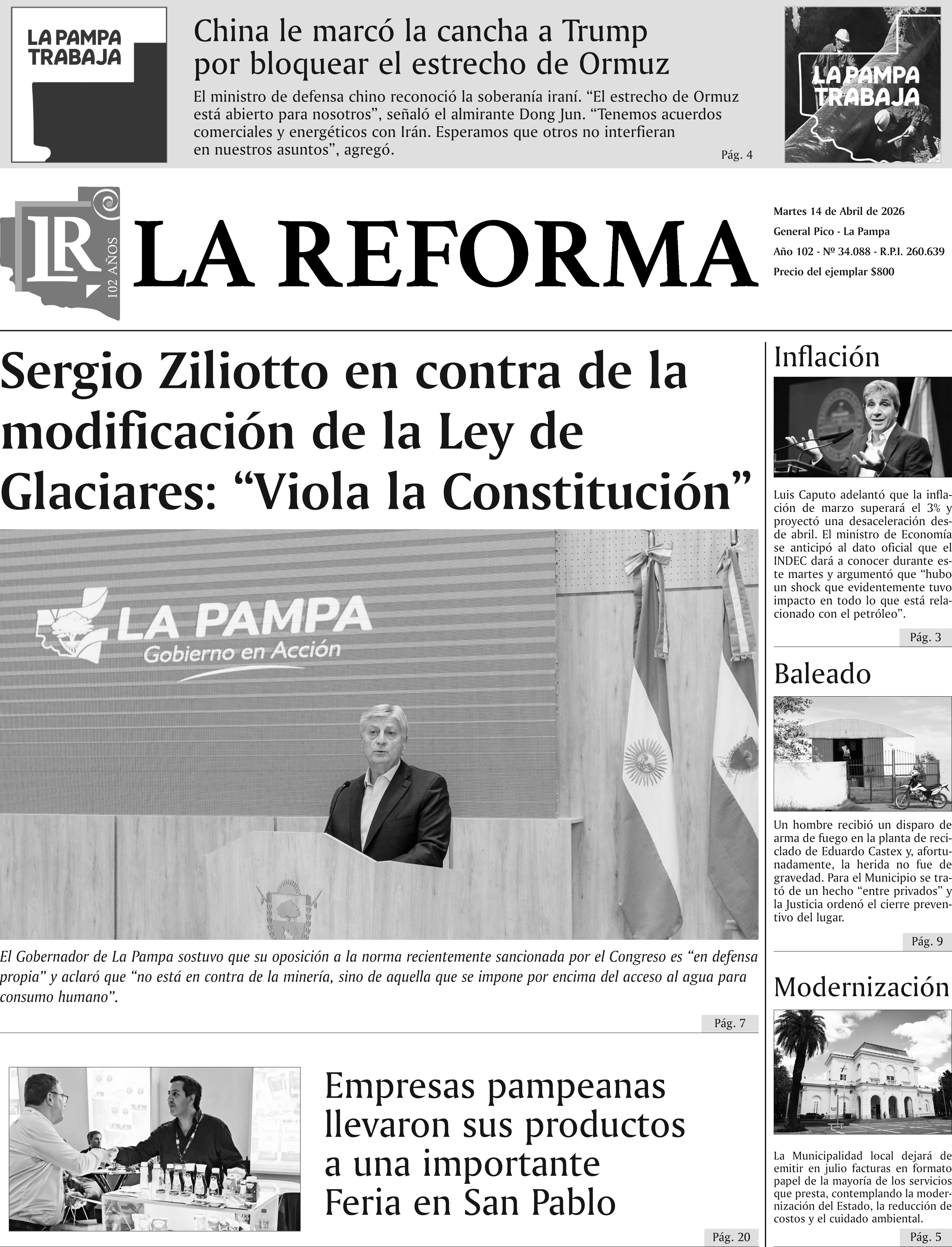 LA PAMPA TRABAJA

China le marcó la cancha a Trump por bloquear el estrecho de Ormuz

El ministro de defensa chino reconoció la soberanía iraní. “El estrecho de Ormuz está abierto para nosotros”, señaló el almirante Dong Jun. “Tenemos acuerdos comerciales y energéticos con Irán. Esperamos que otros no interfieran en nuestros asuntos”, agregó.

Pág. 4

LA PAMPA TRABAJA

LR 102 AÑOS

LA REFORMA

Martes 14 de Abril de 2026
General Pico - La Pampa
Año 102 - Nº 34.088 - R.P.I. 260.639
Precio del ejemplar $800

Sergio Ziliotto en contra de la modificación de la Ley de Glaciares: “Viola la Constitución”

LA PAMPA
Gobierno en Acción

El Gobernador de La Pampa sostuvo que su oposición a la norma recientemente sancionada por el Congreso es “en defensa propia” y aclaró que “no está en contra de la minería, sino de aquella que se impone por encima del acceso al agua para consumo humano”.

Pág. 7

Empresas pampeanas llevaron sus productos a una importante Feria en San Pablo

Pág. 20

Inflación

Luis Caputo adelantó que la inflación de marzo superará el 3% y proyectó una desaceleración desde abril. El ministro de Economía se anticipó al dato oficial que el INDEC dará a conocer durante este martes y argumentó que “hubo un shock que evidentemente tuvo impacto en todo lo que está relacionado con el petróleo”.

Pág. 3

Baleado

Un hombre recibió un disparo de arma de fuego en la planta de reciclado de Eduardo Castex y, afortunadamente, la herida no fue de gravedad. Para el Municipio se trató de un hecho “entre privados” y la Justicia ordenó el cierre preventivo del lugar.

Pág. 9

Modernización

La Municipalidad local dejará de emitir en julio facturas en formato papel de la mayoría de los servicios que presta, contemplando la modernización del Estado, la reducción de costos y el cuidado ambiental.

Pág. 5